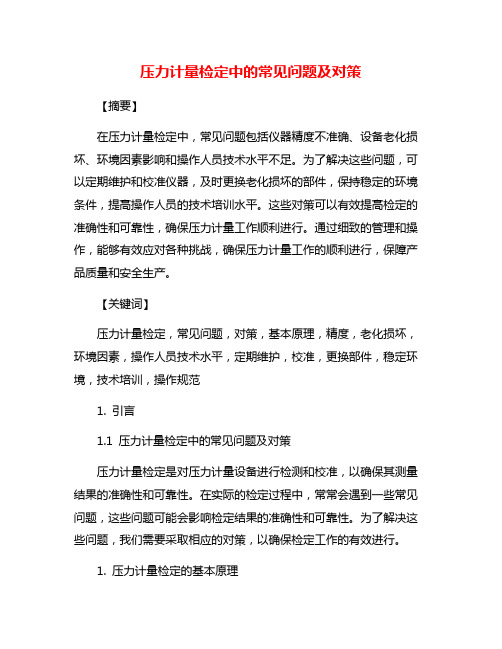 压力计量检定中的常见问题及对策

【摘要】

在压力计量检定中，常见问题包括仪器精度不准确、设备老化损坏、环境因素影响和操作人员技术水平不足。为了解决这些问题，可以定期维护和校准仪器，及时更换老化损坏的部件，保持稳定的环境条件，提高操作人员的技术培训水平。这些对策可以有效提高检定的准确性和可靠性，确保压力计量工作顺利进行。通过细致的管理和操作，能够有效应对各种挑战，确保压力计量工作的顺利进行，保障产品质量和安全生产。

【关键词】

压力计量检定，常见问题，对策，基本原理，精度，老化损坏，环境因素，操作人员技术水平，定期维护，校准，更换部件，稳定环境，技术培训，操作规范

1. 引言

1.1 压力计量检定中的常见问题及对策

压力计量检定是对压力计量设备进行检测和校准，以确保其测量结果的准确性和可靠性。在实际的检定过程中，常常会遇到一些常见问题，这些问题可能会影响检定结果的准确性和可靠性。为了解决这些问题，我们需要采取相应的对策，以确保检定工作的有效进行。

1. 压力计量检定的基本原理